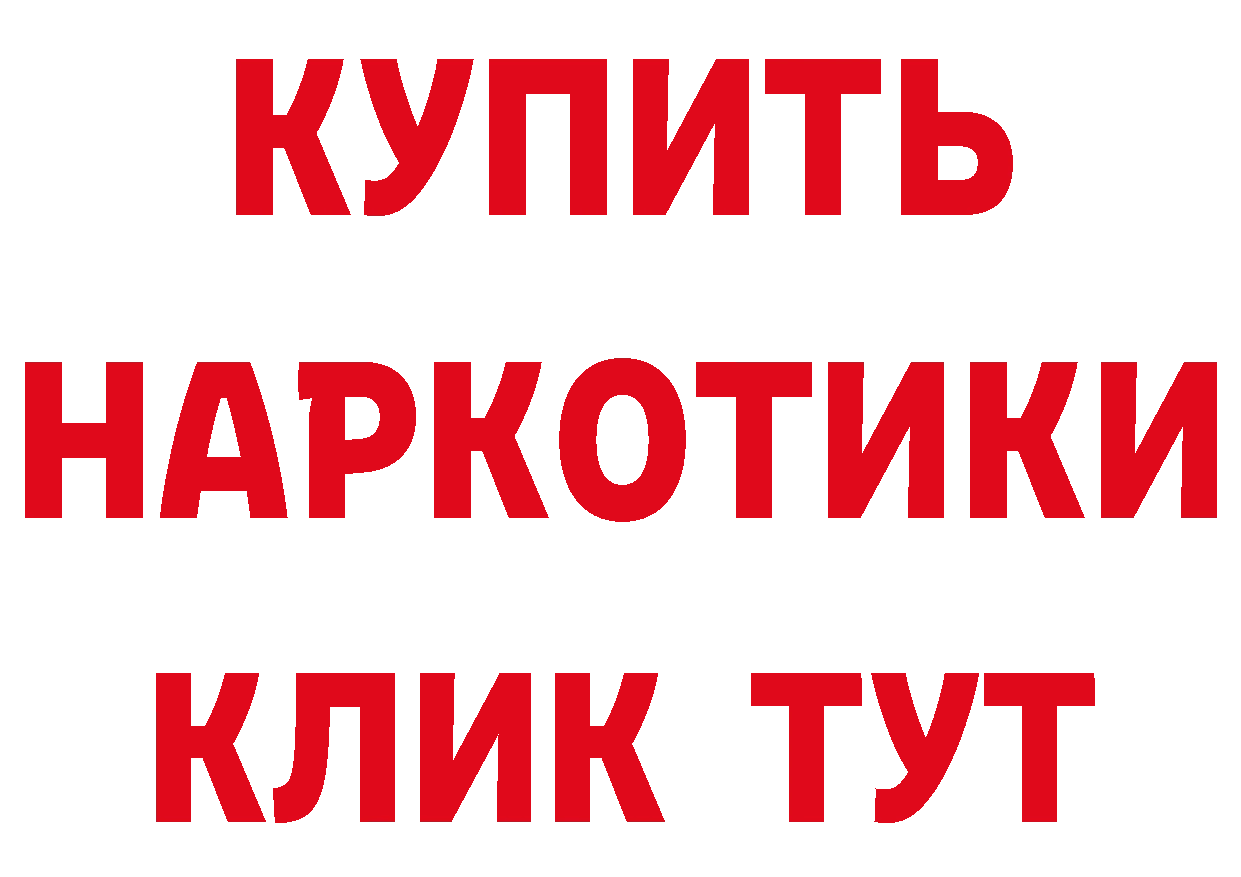 КУПИТЬ
НАРКОТИКИ
КЛИК ТУТ